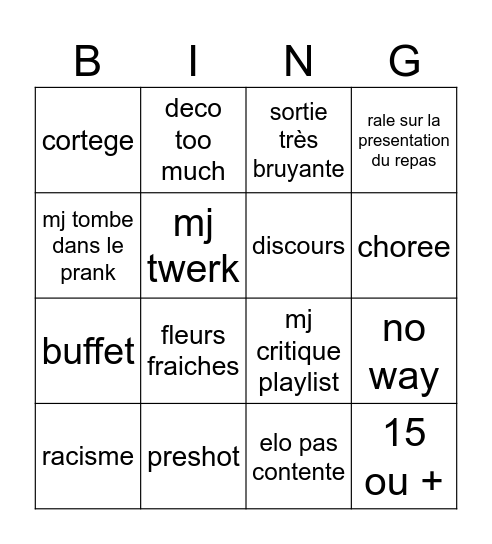 | B | I | N | G |
|---|---|---|---|
| cortege | deco too much | sortie très bruyante | rale sur la presentation du repas |
| mj tombe dans le prank | mj twerk | discours | choree |
| buffet | fleurs fraiches | mj critique playlist | no way |
| racisme | preshot | elo pas contente | 15 ou + |